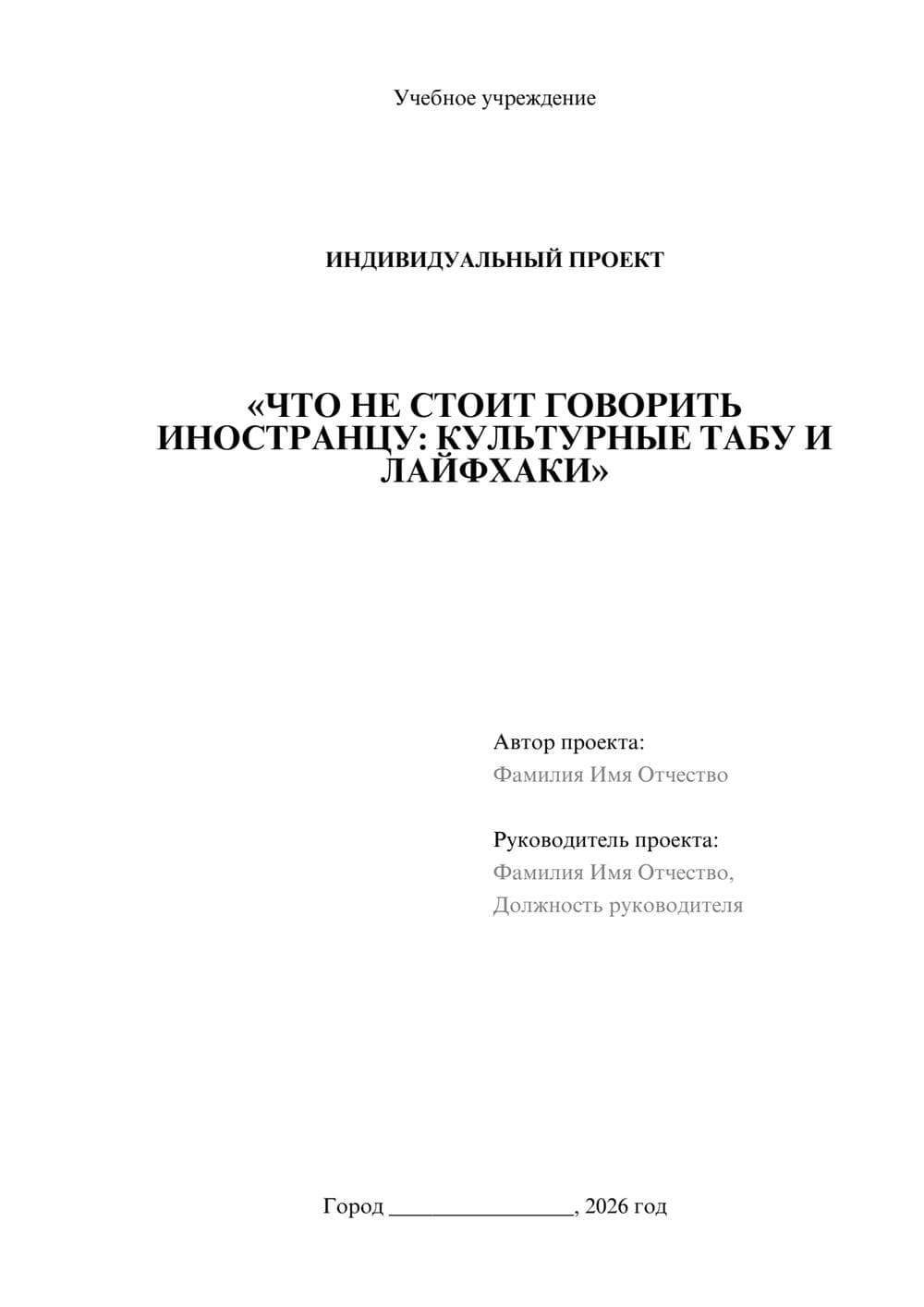 Учебное учреждение

ИНДИВИДУАЛЬНЫЙ ПРОЕКТ

«ЧТО НЕ СТОИТ ГОВОРИТЬ ИНОСТРАНЦУ: КУЛЬТУРНЫЕ ТАБУ И ЛАЙФХАКИ»

Автор проекта:
Фамилия Имя Отчество

Руководитель проекта:
Фамилия Имя Отчество,
Должность руководителя

Город ________________, 2026 год